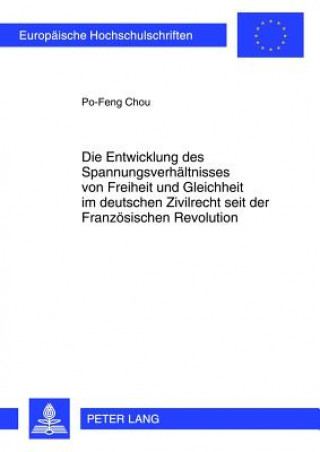 Europäische Hochschulschriften

Po-Feng Chou

Die Entwicklung des Spannungsverhältnisses von Freiheit und Gleichheit im deutschen Zivilrecht seit der Französischen Revolution

PETER LANG